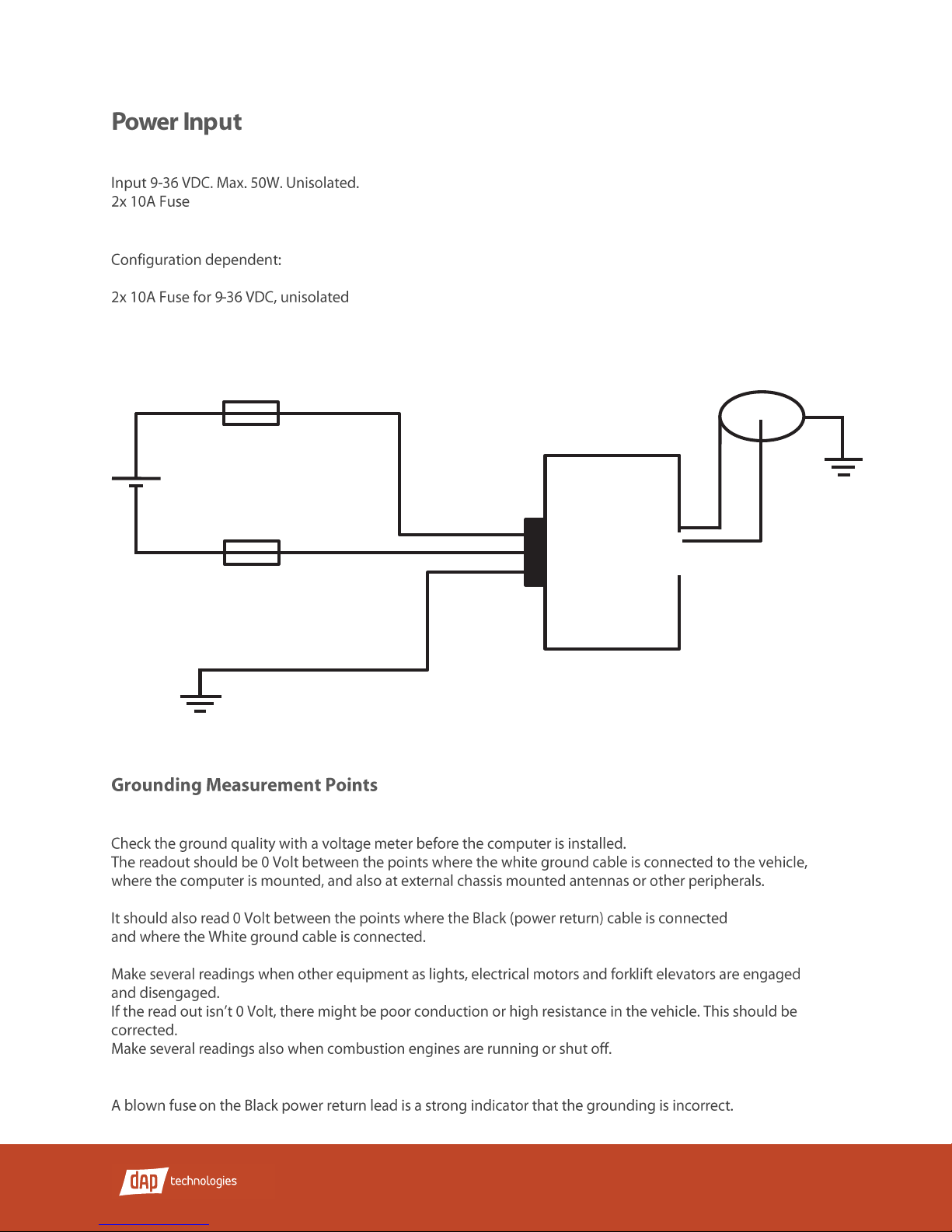 Power Input

Input 9-36 VDC. Max. 50W. Unisolated.
2x 10A Fuse

Configuration dependent:

2x 10A Fuse for 9-36 VDC, unisolated

Grounding Measurement Points

Check the ground quality with a voltage meter before the computer is installed.
The readout should be 0 Volt between the points where the white ground cable is connected to the vehicle, where the computer is mounted, and also at external chassis mounted antennas or other peripherals.

It should also read 0 Volt between the points where the Black (power return) cable is connected and where the White ground cable is connected.

Make several readings when other equipment as lights, electrical motors and forklift elevators are engaged and disengaged.
If the read out isn't 0 Volt, there might be poor conduction or high resistance in the vehicle. This should be corrected.
Make several readings also when combustion engines are running or shut off.

A blown fuse on the Black power return lead is a strong indicator that the grounding is incorrect.

dap technologies